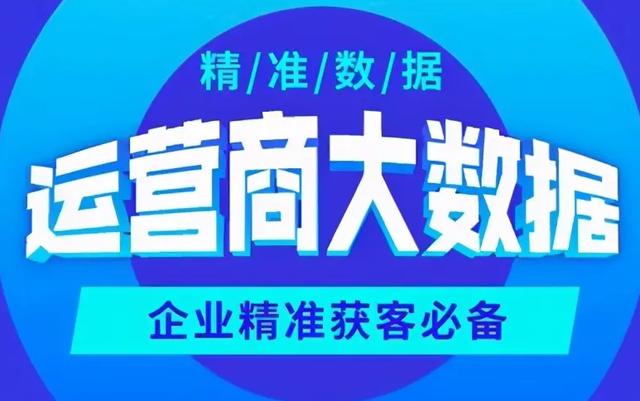 精/准/数/据

运营商大数据

企业精准获客必备